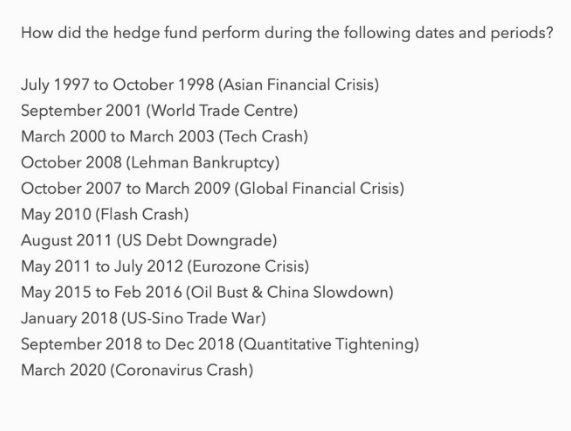 How did the hedge fund perform during the following dates and periods?

July 1997 to October 1998 (Asian Financial Crisis)
September 2001 (World Trade Centre)
March 2000 to March 2003 (Tech Crash)
October 2008 (Lehman Bankruptcy)
October 2007 to March 2009 (Global Financial Crisis)
May 2010 (Flash Crash)
August 2011 (US Debt Downgrade)
May 2011 to July 2012 (Eurozone Crisis)
May 2015 to Feb 2016 (Oil Bust & China Slowdown)
January 2018 (US-Sino Trade War)
September 2018 to Dec 2018 (Quantitative Tightening)
March 2020 (Coronavirus Crash)